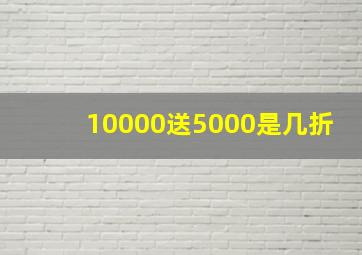 10000送5000是几折